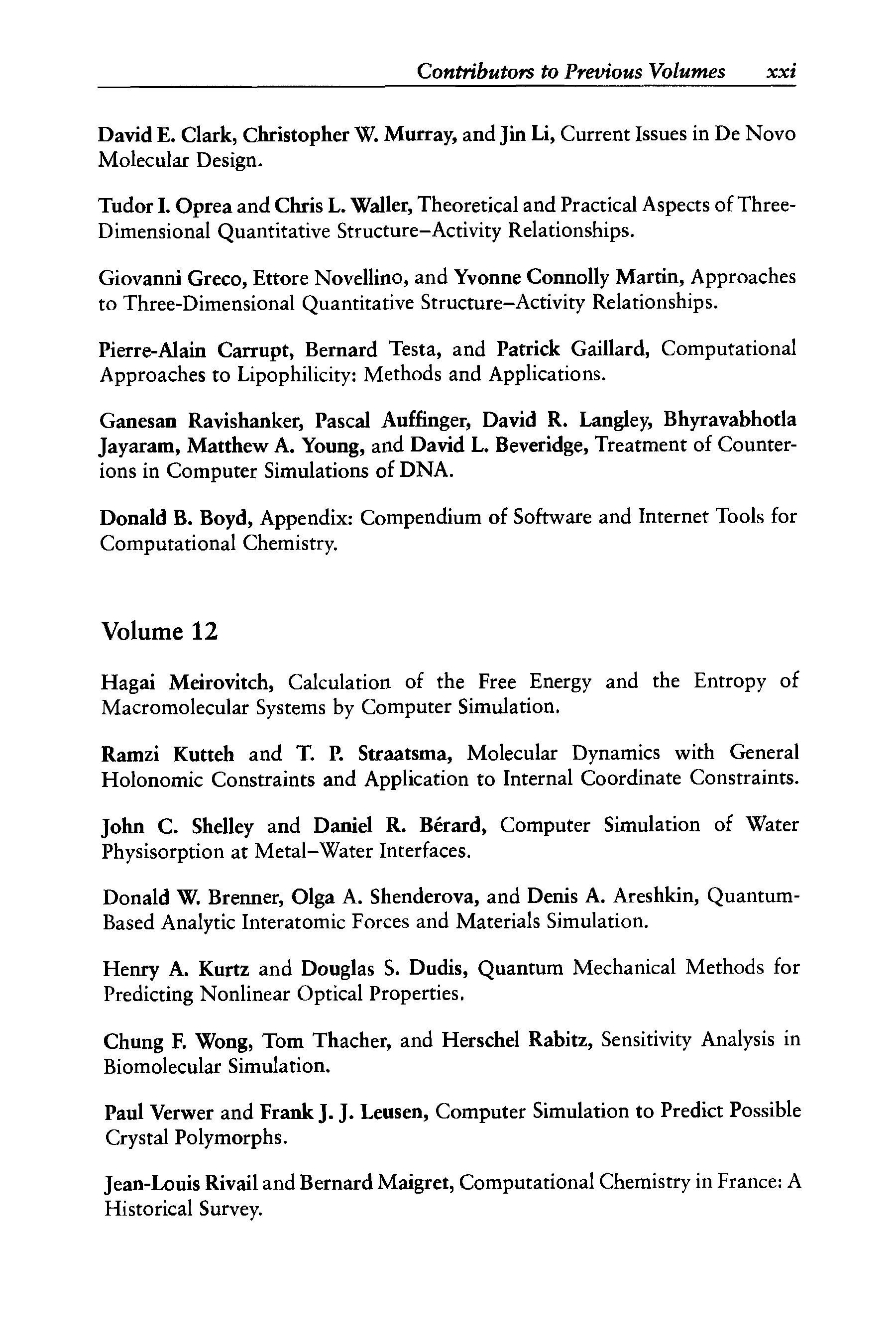 Contributors to Previous Volumes xxi

David E. Clark, Christopher W. Murray, and Jin Li, Current Issues in De Novo Molecular Design.

Tudor I. Oprea and Chris L. Waller, Theoretical and Practical Aspects of Three-Dimensional Quantitative Structure–Activity Relationships.

Giovanni Greco, Ettore Novellino, and Yvonne Connolly Martin, Approaches to Three-Dimensional Quantitative Structure–Activity Relationships.

Pierre-Alain Carrupt, Bernard Testa, and Patrick Gaillard, Computational Approaches to Lipophilicity: Methods and Applications.

Ganesan Ravishanker, Pascal Auffinger, David R. Langley, Bhyravabhotla Jayaram, Matthew A. Young, and David L. Beveridge, Treatment of Counterions in Computer Simulations of DNA.

Donald B. Boyd, Appendix: Compendium of Software and Internet Tools for Computational Chemistry.

Volume 12

Hagai Meirovitch, Calculation of the Free Energy and the Entropy of Macromolecular Systems by Computer Simulation.

Ramzi Kutteh and T. P. Straatsma, Molecular Dynamics with General Holonomic Constraints and Application to Internal Coordinate Constraints.

John C. Shelley and Daniel R. Bérard, Computer Simulation of Water Physisorption at Metal–Water Interfaces.

Donald W. Brenner, Olga A. Shenderova, and Denis A. Areshkin, Quantum-Based Analytic Interatomic Forces and Materials Simulation.

Henry A. Kurtz and Douglas S. Dudis, Quantum Mechanical Methods for Predicting Nonlinear Optical Properties.

Chung F. Wong, Tom Thacher, and Herschel Rabitz, Sensitivity Analysis in Biomolecular Simulation.

Paul Verwer and Frank J. J. Leusen, Computer Simulation to Predict Possible Crystal Polymorphs.

Jean-Louis Rivail and Bernard Maigret, Computational Chemistry in France: A Historical Survey.